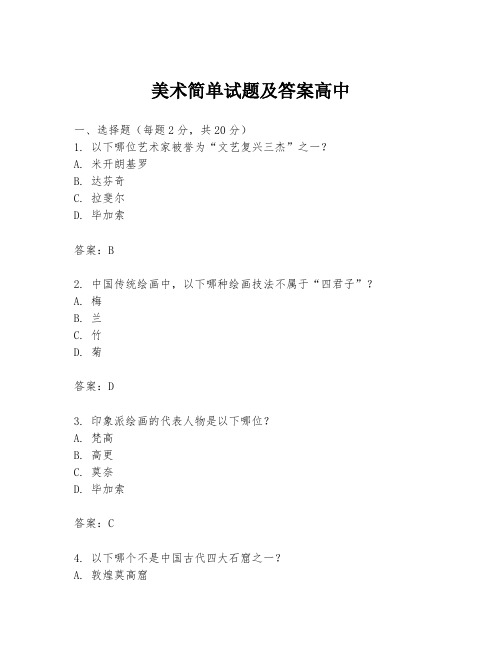 美术简单试题及答案高中

一、选择题（每题2分，共20分）
1. 以下哪位艺术家被誉为“文艺复兴三杰”之一？
A. 米开朗基罗
B. 达芬奇
C. 拉斐尔
D. 毕加索

答案：B

2. 中国传统绘画中，以下哪种绘画技法不属于“四君子”？
A. 梅
B. 兰
C. 竹
D. 菊

答案：D

3. 印象派绘画的代表人物是以下哪位？
A. 梵高
B. 高更
C. 莫奈
D. 毕加索

答案：C

4. 以下哪个不是中国古代四大石窟之一？
A. 敦煌莫高窟